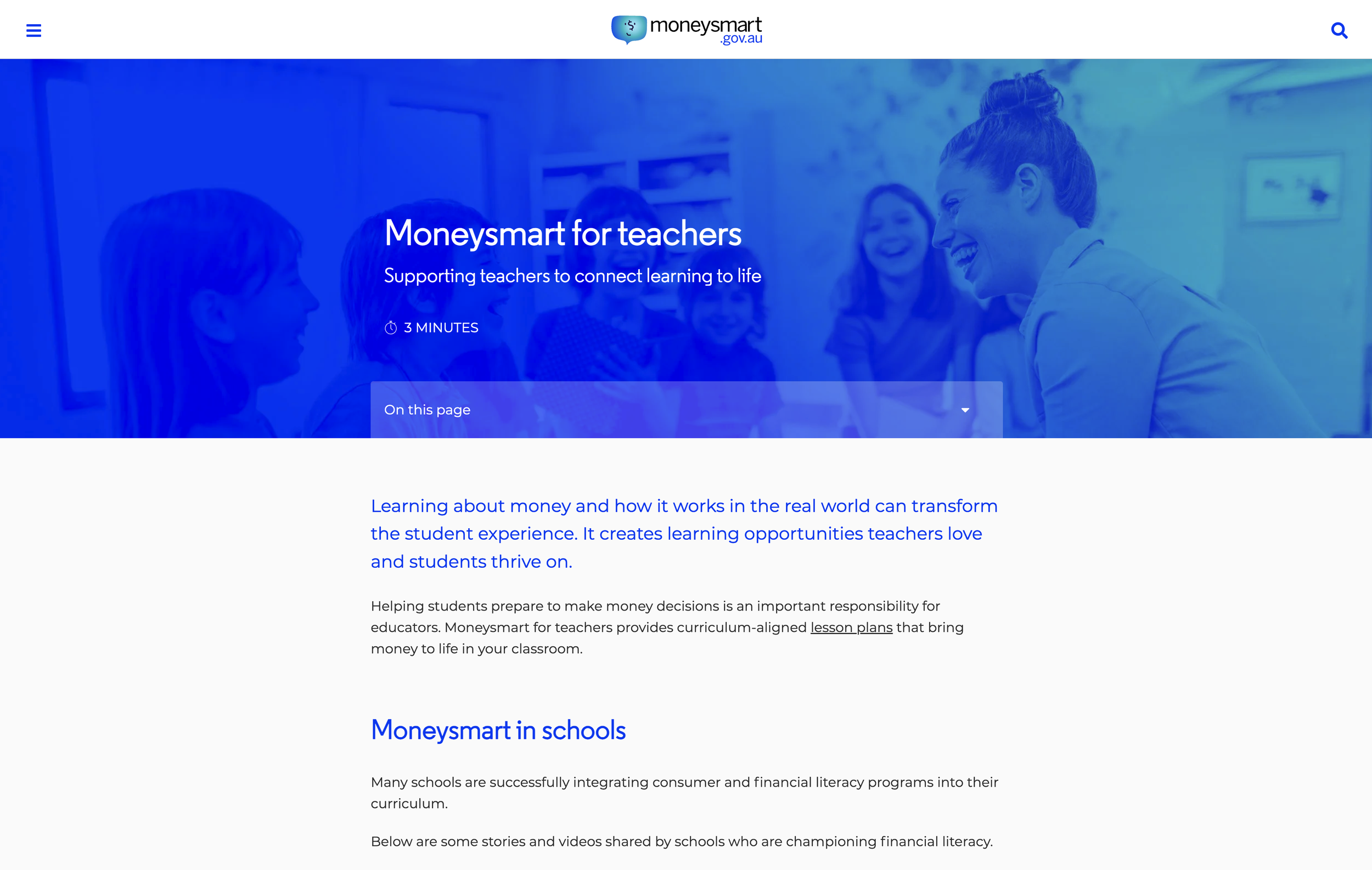 moneysmart
.gov.au

Moneysmart for teachers

Supporting teachers to connect learning to life

3 MINUTES

On this page

Learning about money and how it works in the real world can transform the student experience. It creates learning opportunities teachers love and students thrive on.

Helping students prepare to make money decisions is an important responsibility for educators. Moneysmart for teachers provides curriculum-aligned lesson plans that bring money to life in your classroom.

Moneysmart in schools

Many schools are successfully integrating consumer and financial literacy programs into their curriculum.

Below are some stories and videos shared by schools who are championing financial literacy.